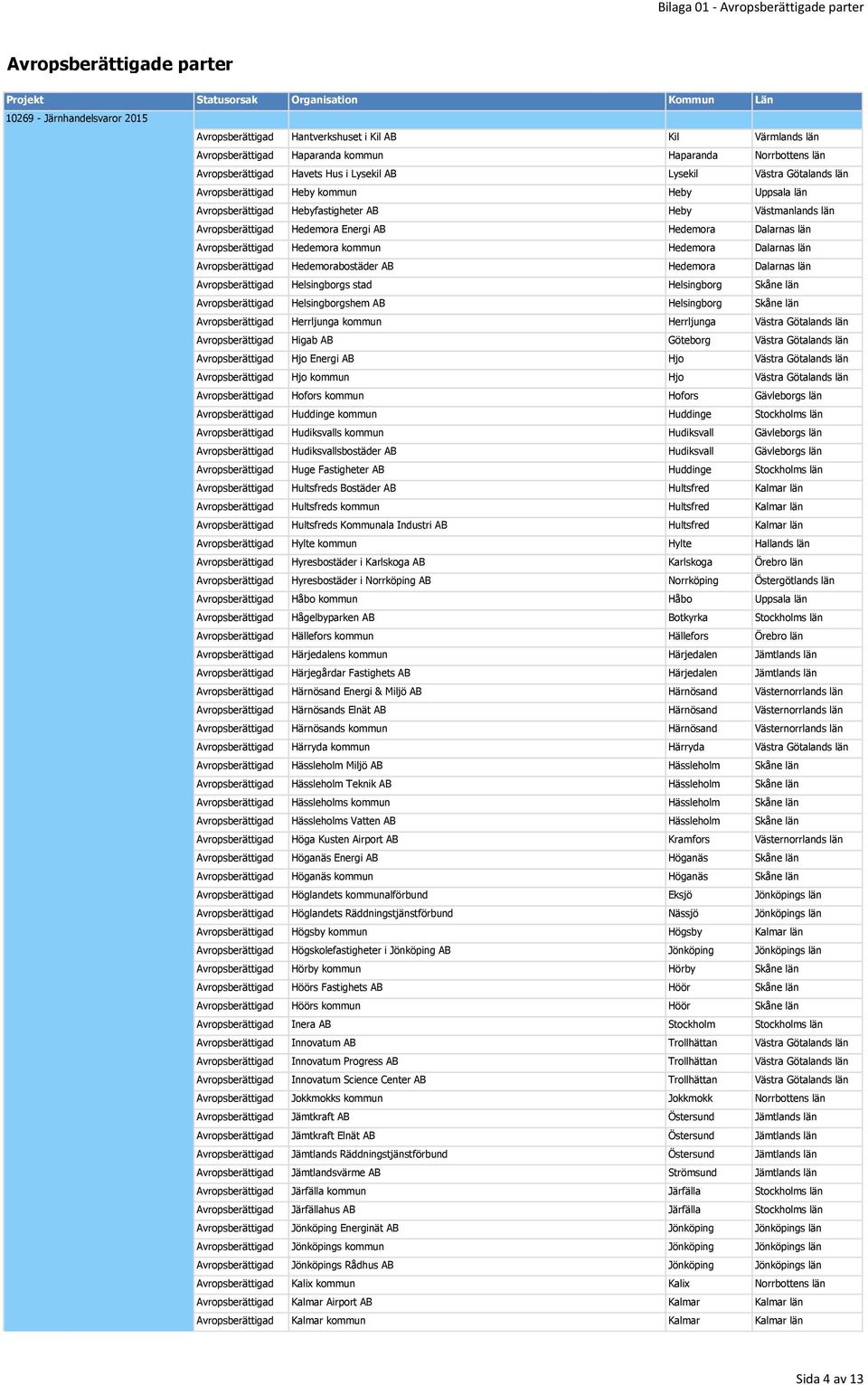 Bilaga 01 - Avropsberättigade parter

Avropsberättigade parter

| Projekt | Statusorsak | Organisation | Kommun | Län |
|---|---|---|---|---|
| 10269 - Järnhandelsvaror 2015 | | | | |
| | Avropsberättigad | Hantverkshuset i Kil AB | Kil | Värmlands län |
| | Avropsberättigad | Haparanda kommun | Haparanda | Norrbottens län |
| | Avropsberättigad | Havets Hus i Lysekil AB | Lysekil | Västra Götalands län |
| | Avropsberättigad | Heby kommun | Heby | Uppsala län |
| | Avropsberättigad | Hebyfastigheter AB | Heby | Västmanlands län |
| | Avropsberättigad | Hedemora Energi AB | Hedemora | Dalarnas län |
| | Avropsberättigad | Hedemora kommun | Hedemora | Dalarnas län |
| | Avropsberättigad | Hedemorabostäder AB | Hedemora | Dalarnas län |
| | Avropsberättigad | Helsingborgs stad | Helsingborg | Skåne län |
| | Avropsberättigad | Helsingborgshem AB | Helsingborg | Skåne län |
| | Avropsberättigad | Herrljunga kommun | Herrljunga | Västra Götalands län |
| | Avropsberättigad | Higab AB | Göteborg | Västra Götalands län |
| | Avropsberättigad | Hjo Energi AB | Hjo | Västra Götalands län |
| | Avropsberättigad | Hjo kommun | Hjo | Västra Götalands län |
| | Avropsberättigad | Hofors kommun | Hofors | Gävleborgs län |
| | Avropsberättigad | Huddinge kommun | Huddinge | Stockholms län |
| | Avropsberättigad | Hudiksvalls kommun | Hudiksvall | Gävleborgs län |
| | Avropsberättigad | Hudiksvallsbostäder AB | Hudiksvall | Gävleborgs län |
| | Avropsberättigad | Huge Fastigheter AB | Huddinge | Stockholms län |
| | Avropsberättigad | Hultsfreds Bostäder AB | Hultsfred | Kalmar län |
| | Avropsberättigad | Hultsfreds kommun | Hultsfred | Kalmar län |
| | Avropsberättigad | Hultsfreds Kommunala Industri AB | Hultsfred | Kalmar län |
| | Avropsberättigad | Hylte kommun | Hylte | Hallands län |
| | Avropsberättigad | Hyresbostäder i Karlskoga AB | Karlskoga | Örebro län |
| | Avropsberättigad | Hyresbostäder i Norrköping AB | Norrköping | Östergötlands län |
| | Avropsberättigad | Håbo kommun | Håbo | Uppsala län |
| | Avropsberättigad | Hågelbyparken AB | Botkyrka | Stockholms län |
| | Avropsberättigad | Hällefors kommun | Hällefors | Örebro län |
| | Avropsberättigad | Härjedalens kommun | Härjedalen | Jämtlands län |
| | Avropsberättigad | Härjegårdar Fastighets AB | Härjedalen | Jämtlands län |
| | Avropsberättigad | Härnösand Energi & Miljö AB | Härnösand | Västernorrlands län |
| | Avropsberättigad | Härnösands Elnät AB | Härnösand | Västernorrlands län |
| | Avropsberättigad | Härnösands kommun | Härnösand | Västernorrlands län |
| | Avropsberättigad | Härryda kommun | Härryda | Västra Götalands län |
| | Avropsberättigad | Hässleholm Miljö AB | Hässleholm | Skåne län |
| | Avropsberättigad | Hässleholm Teknik AB | Hässleholm | Skåne län |
| | Avropsberättigad | Hässleholms kommun | Hässleholm | Skåne län |
| | Avropsberättigad | Hässleholms Vatten AB | Hässleholm | Skåne län |
| | Avropsberättigad | Höga Kusten Airport AB | Kramfors | Västernorrlands län |
| | Avropsberättigad | Höganäs Energi AB | Höganäs | Skåne län |
| | Avropsberättigad | Höganäs kommun | Höganäs | Skåne län |
| | Avropsberättigad | Höglandets kommunalförbund | Eksjö | Jönköpings län |
| | Avropsberättigad | Höglandets Räddningstjänstförbund | Nässjö | Jönköpings län |
| | Avropsberättigad | Högsby kommun | Högsby | Kalmar län |
| | Avropsberättigad | Högskolefastigheter i Jönköping AB | Jönköping | Jönköpings län |
| | Avropsberättigad | Hörby kommun | Hörby | Skåne län |
| | Avropsberättigad | Höörs Fastighets AB | Höör | Skåne län |
| | Avropsberättigad | Höörs kommun | Höör | Skåne län |
| | Avropsberättigad | Inera AB | Stockholm | Stockholms län |
| | Avropsberättigad | Innovatum AB | Trollhättan | Västra Götalands län |
| | Avropsberättigad | Innovatum Progress AB | Trollhättan | Västra Götalands län |
| | Avropsberättigad | Innovatum Science Center AB | Trollhättan | Västra Götalands län |
| | Avropsberättigad | Jokkmokks kommun | Jokkmokk | Norrbottens län |
| | Avropsberättigad | Jämtkraft AB | Östersund | Jämtlands län |
| | Avropsberättigad | Jämtkraft Elnät AB | Östersund | Jämtlands län |
| | Avropsberättigad | Jämtlands Räddningstjänstförbund | Östersund | Jämtlands län |
| | Avropsberättigad | Jämtlandsvärme AB | Strömsund | Jämtlands län |
| | Avropsberättigad | Järfälla kommun | Järfälla | Stockholms län |
| | Avropsberättigad | Järfällahus AB | Järfälla | Stockholms län |
| | Avropsberättigad | Jönköping Energinät AB | Jönköping | Jönköpings län |
| | Avropsberättigad | Jönköpings kommun | Jönköping | Jönköpings län |
| | Avropsberättigad | Jönköpings Rådhus AB | Jönköping | Jönköpings län |
| | Avropsberättigad | Kalix kommun | Kalix | Norrbottens län |
| | Avropsberättigad | Kalmar Airport AB | Kalmar | Kalmar län |
| | Avropsberättigad | Kalmar kommun | Kalmar | Kalmar län |

Sida 4 av 13